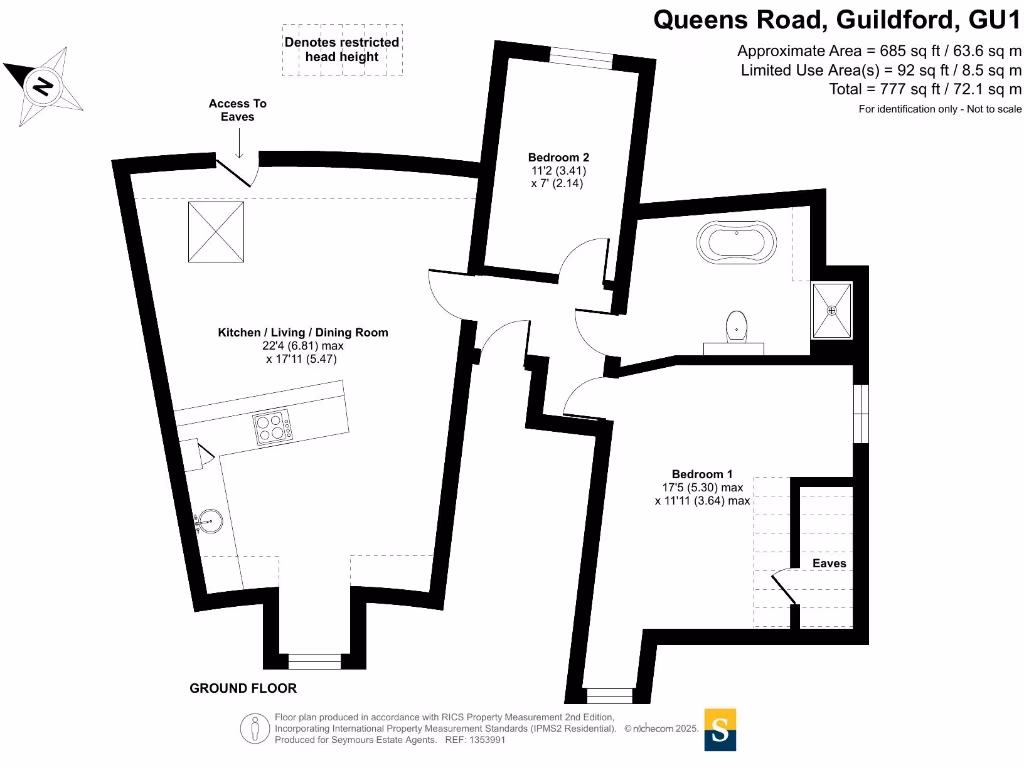 Queens Road, Guildford, GU1

Approximate Area = 685 sq ft / 63.6 sq m
Limited Use Area(s) = 92 sq ft / 8.5 sq m
Total = 777 sq ft / 72.1 sq m
For identification only - Not to scale

N

Denotes restricted head height

Access To Eaves

Bedroom 2
11'2 (3.41)
x 7' (2.14)

Kitchen / Living / Dining Room
22'4 (6.81) max
x 17'11 (5.47)

Bedroom 1
17'5 (5.30) max
x 11'11 (3.64) max

Eaves

GROUND FLOOR

Floor plan produced in accordance with RICS Property Measurement 2nd Edition, Incorporating International Property Measurement Standards (IPMS2 Residential). © nichecom 2025. Produced for Seymours Estate Agents. REF: 1353991

S